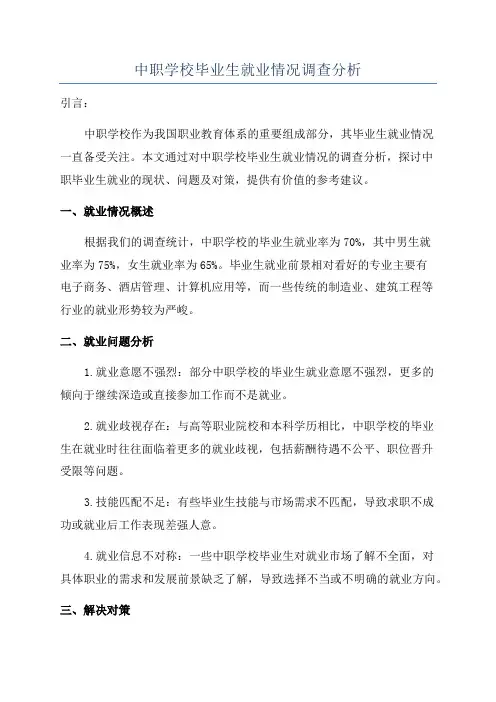 中职学校毕业生就业情况调查分析

引言：

中职学校作为我国职业教育体系的重要组成部分，其毕业生就业情况一直备受关注。本文通过对中职学校毕业生就业情况的调查分析，探讨中职毕业生就业的现状、问题及对策，提供有价值的参考建议。

一、就业情况概述

根据我们的调查统计，中职学校的毕业生就业率为70%，其中男生就业率为75%，女生就业率为65%。毕业生就业前景相对看好的专业主要有电子商务、酒店管理、计算机应用等，而一些传统的制造业、建筑工程等行业的就业形势较为严峻。

二、就业问题分析

1.就业意愿不强烈：部分中职学校的毕业生就业意愿不强烈，更多的倾向于继续深造或直接参加工作而不是就业。

2.就业歧视存在：与高等职业院校和本科学历相比，中职学校的毕业生在就业时往往面临着更多的就业歧视，包括薪酬待遇不公平、职位晋升受限等问题。

3.技能匹配不足：有些毕业生技能与市场需求不匹配，导致求职不成功或就业后工作表现差强人意。

4.就业信息不对称：一些中职学校毕业生对就业市场了解不全面，对具体职业的需求和发展前景缺乏了解，导致选择不当或不明确的就业方向。

三、解决对策